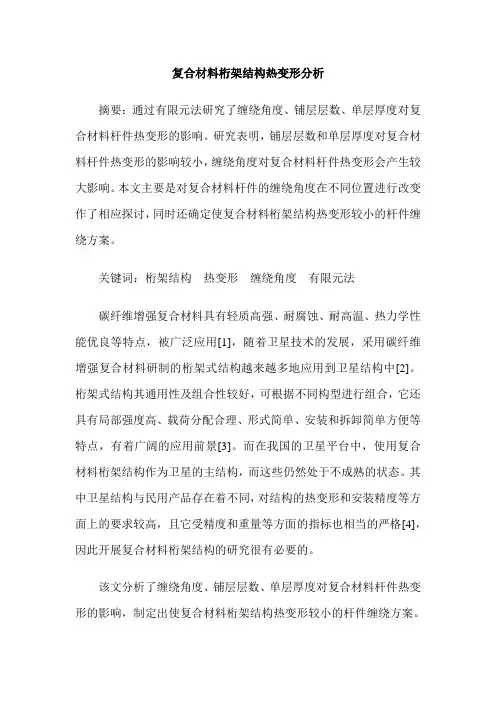 复合材料桁架结构热变形分析

摘要：通过有限元法研究了缠绕角度、铺层层数、单层厚度对复合材料杆件热变形的影响。研究表明，铺层层数和单层厚度对复合材料杆件热变形的影响较小，缠绕角度对复合材料杆件热变形会产生较大影响。本文主要是对复合材料杆件的缠绕角度在不同位置进行改变作了相应探讨，同时还确定使复合材料桁架结构热变形较小的杆件缠绕方案。

关键词：桁架结构　热变形　缠绕角度　有限元法

碳纤维增强复合材料具有轻质高强、耐腐蚀、耐高温、热力学性能优良等特点，被广泛应用[1]，随着卫星技术的发展，采用碳纤维增强复合材料研制的桁架式结构越来越多地应用到卫星结构中[2]。桁架式结构其通用性及组合性较好，可根据不同构型进行组合，它还具有局部强度高、载荷分配合理、形式简单、安装和拆卸简单方便等特点，有着广阔的应用前景[3]。而在我国的卫星平台中，使用复合材料桁架结构作为卫星的主结构，而这些仍然处于不成熟的状态。其中卫星结构与民用产品存在着不同，对结构的热变形和安装精度等方面上的要求较高，且它受精度和重量等方面的指标也相当的严格[4]，因此开展复合材料桁架结构的研究很有必要的。

该文分析了缠绕角度、铺层层数、单层厚度对复合材料杆件热变形的影响，制定出使复合材料桁架结构热变形较小的杆件缠绕方案。